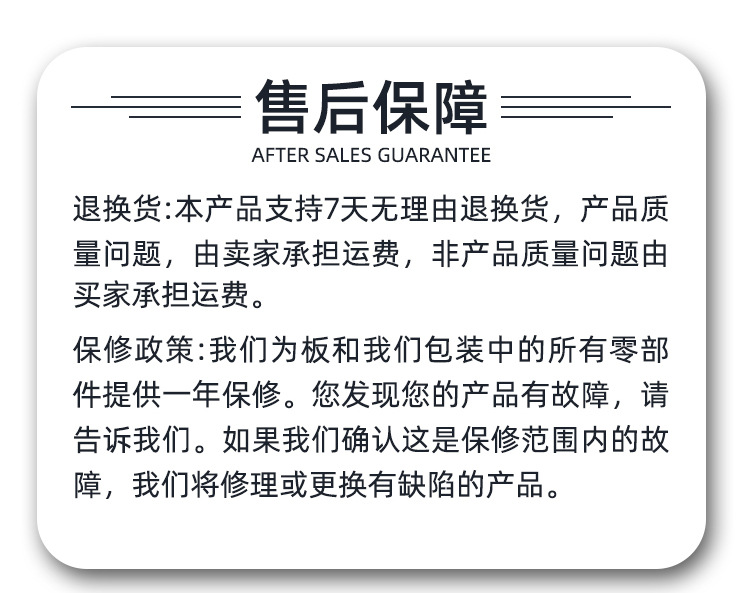 售后保障
AFTER SALES GUARANTEE

退换货:本产品支持7天无理由退换货，产品质量问题，由卖家承担运费，非产品质量问题由买家承担运费。

保修政策:我们为板和我们包装中的所有零部件提供一年保修。您发现您的产品有故障，请告诉我们。如果我们确认这是保修范围内的故障，我们将修理或更换有缺陷的产品。